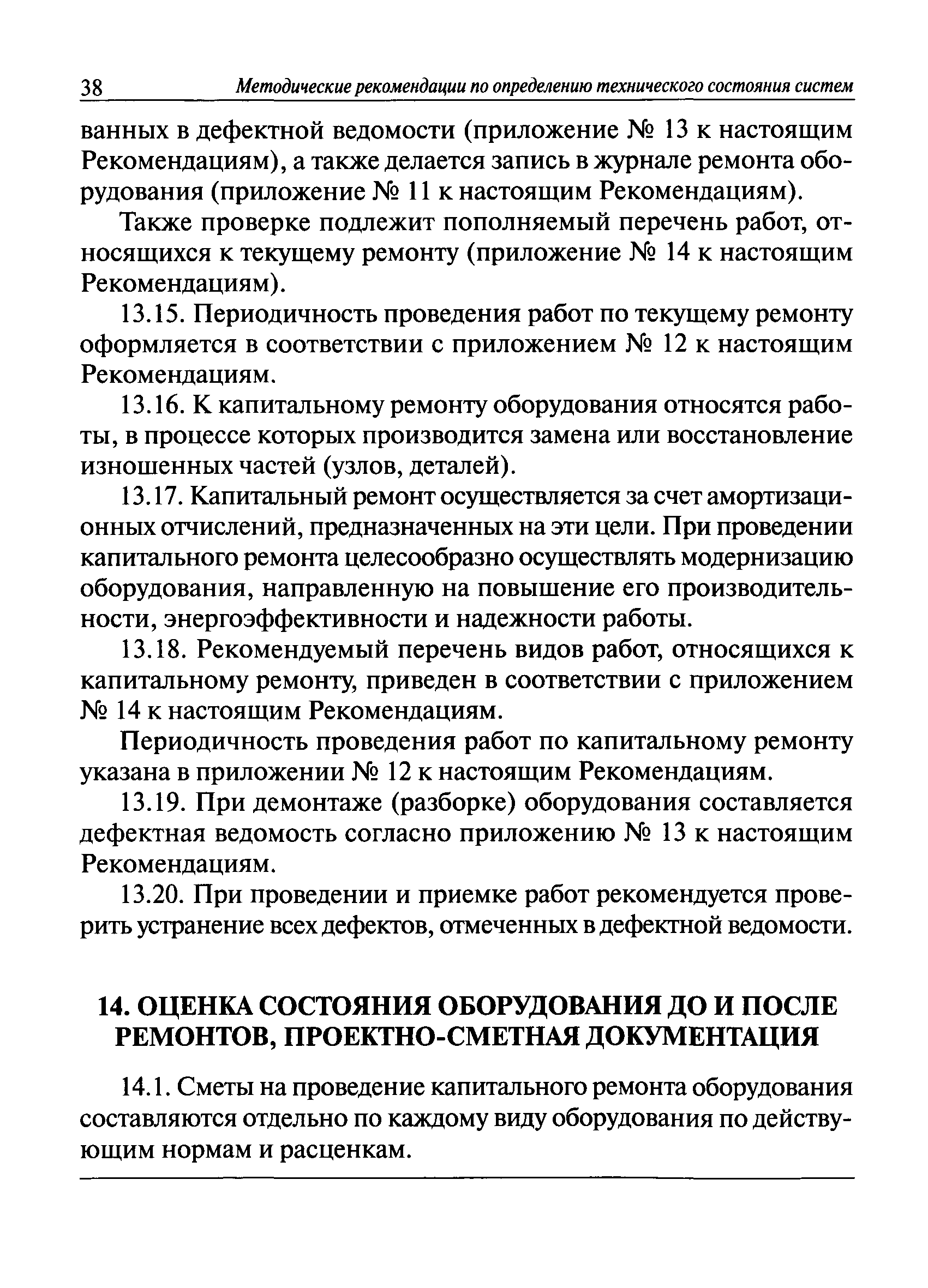 38 Методические рекомендации по определению технического состояния систем

ванных в дефектной ведомости (приложение № 13 к настоящим Рекомендациям), а также делается запись в журнале ремонта оборудования (приложение № 11 к настоящим Рекомендациям).

Также проверке подлежит пополняемый перечень работ, относящихся к текущему ремонту (приложение № 14 к настоящим Рекомендациям).

13.15. Периодичность проведения работ по текущему ремонту оформляется в соответствии с приложением № 12 к настоящим Рекомендациям.

13.16. К капитальному ремонту оборудования относятся работы, в процессе которых производится замена или восстановление изношенных частей (узлов, деталей).

13.17. Капитальный ремонт осуществляется за счет амортизационных отчислений, предназначенных на эти цели. При проведении капитального ремонта целесообразно осуществлять модернизацию оборудования, направленную на повышение его производительности, энергоэффективности и надежности работы.

13.18. Рекомендуемый перечень видов работ, относящихся к капитальному ремонту, приведен в соответствии с приложением № 14 к настоящим Рекомендациям.

Периодичность проведения работ по капитальному ремонту указана в приложении № 12 к настоящим Рекомендациям.

13.19. При демонтаже (разборке) оборудования составляется дефектная ведомость согласно приложению № 13 к настоящим Рекомендациям.

13.20. При проведении и приемке работ рекомендуется проверить устранение всех дефектов, отмеченных в дефектной ведомости.

14. ОЦЕНКА СОСТОЯНИЯ ОБОРУДОВАНИЯ ДО И ПОСЛЕ РЕМОНТОВ, ПРОЕКТНО-СМЕТНАЯ ДОКУМЕНТАЦИЯ

14.1. Сметы на проведение капитального ремонта оборудования составляются отдельно по каждому виду оборудования по действующим нормам и расценкам.